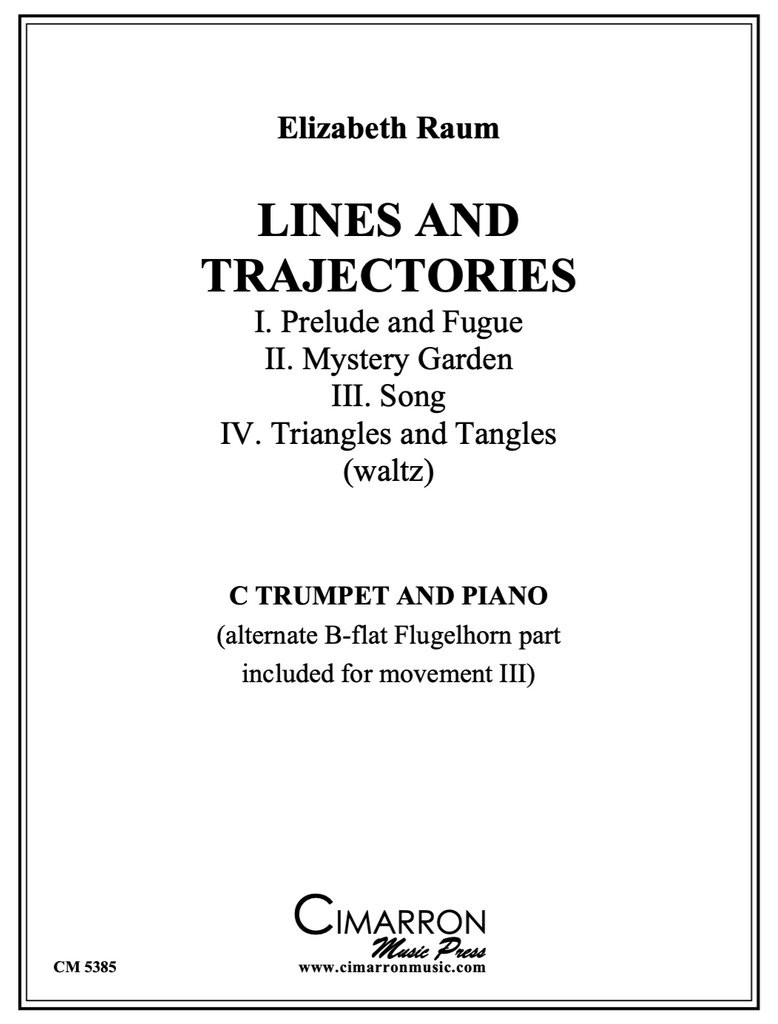 Elizabeth Raum

LINES AND TRAJECTORIES

I. Prelude and Fugue
II. Mystery Garden
III. Song
IV. Triangles and Tangles
(waltz)

C TRUMPET AND PIANO

(alternate B-flat Flugelhorn part included for movement III)

CIMARRON
Music Press
www.cimarronmusic.com

CM 5385